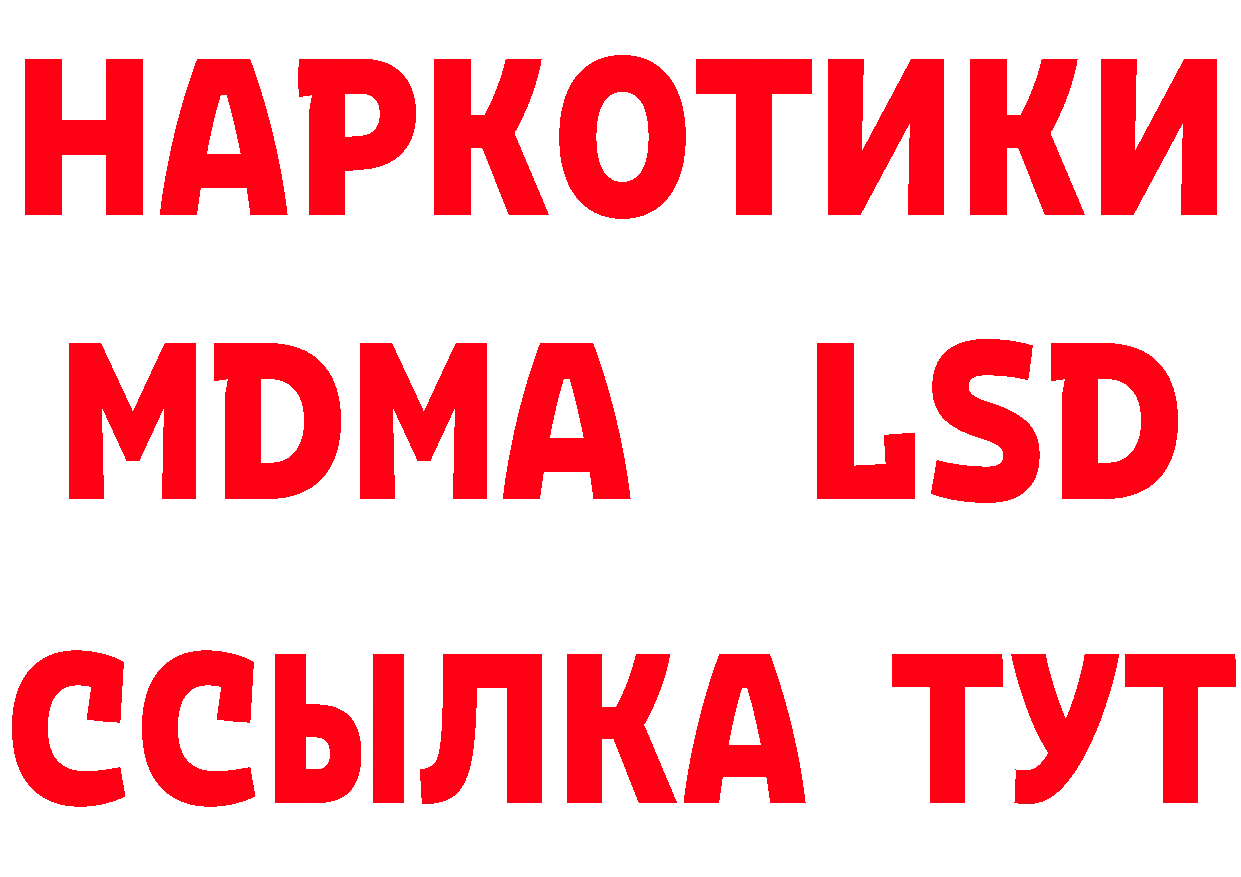 НАРКОТИКИ
MDMA LSD
ССЫЛКА ТУТ